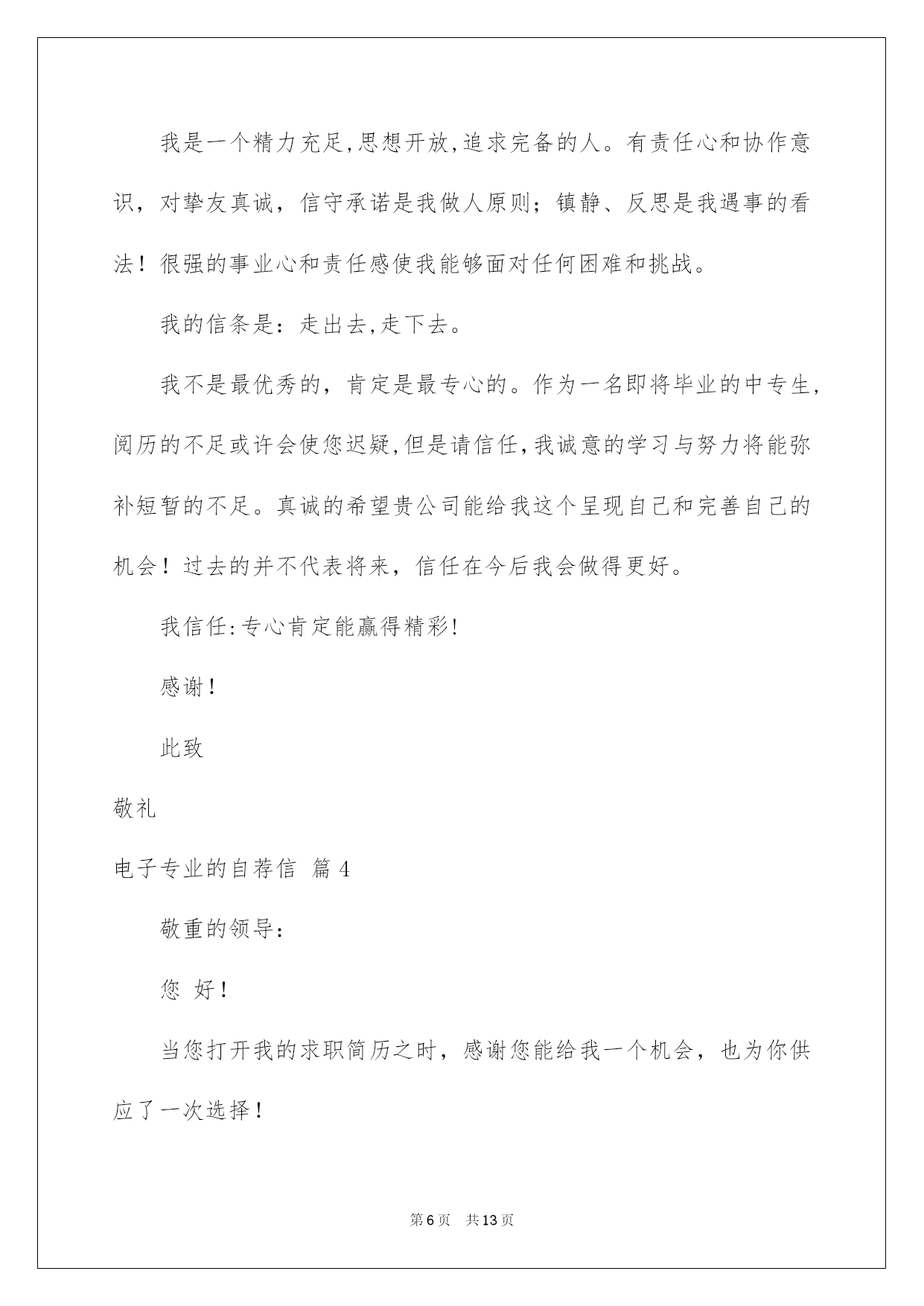 我是一个精力充足,思想开放,追求完备的人。有责任心和协作意识，对挚友真诚，信守承诺是我做人原则；镇静、反思是我遇事的看法！很强的事业心和责任感使我能够面对任何困难和挑战。

我的信条是：走出去,走下去。

我不是最优秀的，肯定是最专心的。作为一名即将毕业的中专生,阅历的不足或许会使您迟疑,但是请信任,我诚意的学习与努力将能弥补短暂的不足。真诚的希望贵公司能给我这个呈现自己和完善自己的机会！过去的并不代表将来，信任在今后我会做得更好。

我信任:专心肯定能赢得精彩!

感谢！

此致

敬礼

电子专业的自荐信 篇4

敬重的领导：

您 好！

当您打开我的求职简历之时，感谢您能给我一个机会，也为你供应了一次选择！

第6页 共13页